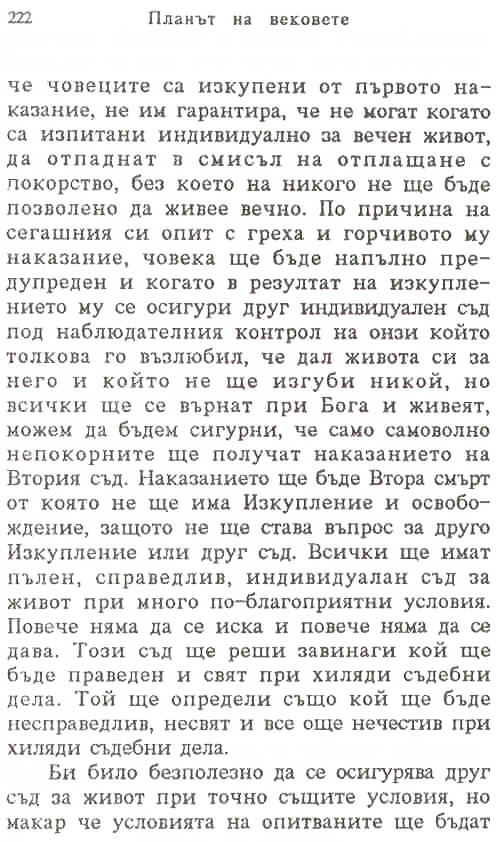 222 Планът на вековете

че човеците са изкупени от първото наказание, не им гарантира, че не могат когато са изпитани индивидуално за вечен живот, да отпаднат в смисъл на отплащане с покорство, без което на никого не ще бъде позволено да живее вечно. По причина на сегашния си опит с греха и горчивото му наказание, човека ще бъде напълно предупреден и когато в резултат на изкуплението му се осигури друг индивидуален съд под наблюдателния контрол на онзи който толкова го възлюбил, че дал живота си за него и който не ще изгуби никой, но всички ще се върнат при Бога и живеят, можем да бъдем сигурни, че само самоволно непокорните ще получат наказанието на Втория съд. Наказанието ще бъде Втора смърт от която не ще има Изкупление и освобождение, защото не ще става въпрос за друго Изкупление или друг съд. Всички ще имат пълен, справедлив, индивидуалан съд за живот при много по-благоприятни условия. Повече няма да се иска и повече няма да се дава. Този съд ще реши завинаги кой ще бъде праведен и свят при хиляди съдебни дела. Той ще определи също кой ще бъде несправедлив, несвят и все още нечестив при хиляди съдебни дела.

Би било безполезно да се осигурява друг съд за живот при точно същите условия, но макар че условията на опитваните ще бъдат